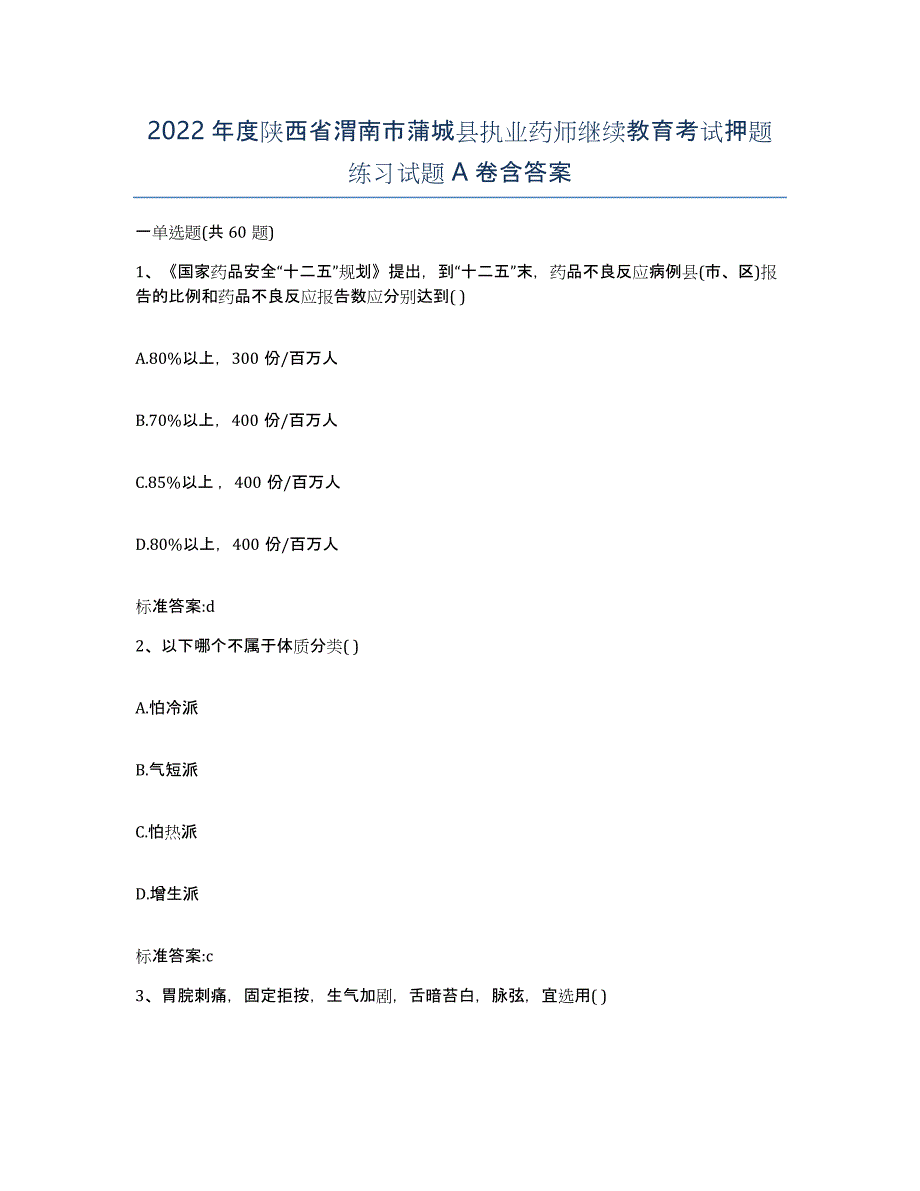 2022年度陕西省渭南市蒲城县执业药师继续教育考试押题练习试题A卷含答案

一单选题(共60题)

1、《国家药品安全“十二五”规划》提出，到“十二五”末，药品不良反应病例县(市、区)报告的比例和药品不良反应报告数应分别达到( )

A.80%以上，300份/百万人

B.70%以上，400份/百万人

C.85%以上，400份/百万人

D.80%以上，400份/百万人

标准答案:d

2、以下哪个不属于体质分类( )

A.怕冷派

B.气短派

C.怕热派

D.增生派

标准答案:c

3、胃脘刺痛，固定拒按，生气加剧，舌暗苔白，脉弦，宜选用( )